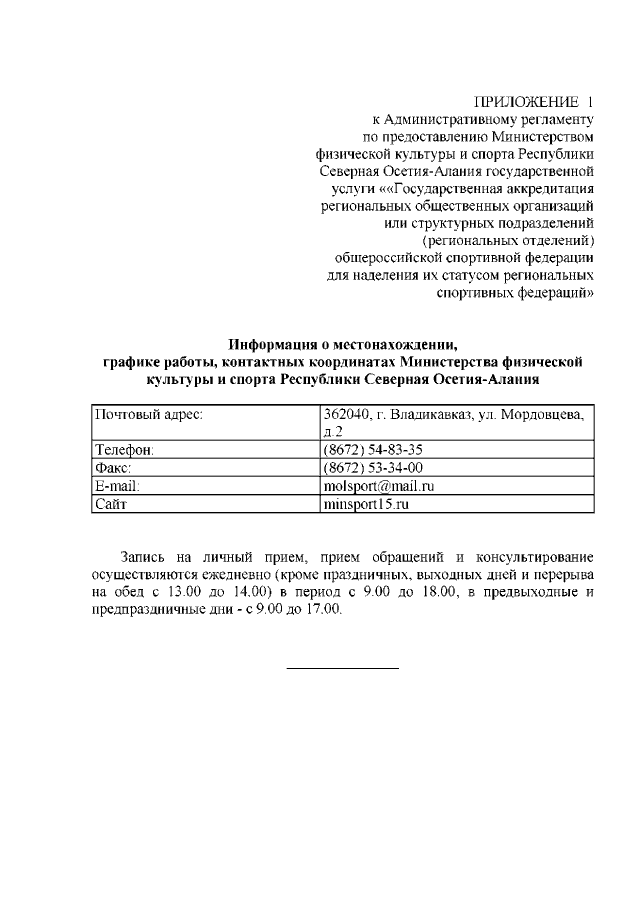 ПРИЛОЖЕНИЕ 1
к Административному регламенту по предоставлению Министерством физической культуры и спорта Республики Северная Осетия-Алания государственной услуги ««Государственная аккредитация региональных общественных организаций или структурных подразделений (региональных отделений) общероссийской спортивной федерации для наделения их статусом региональных спортивных федераций»

Информация о местонахождении, графике работы, контактных координатах Министерства физической культуры и спорта Республики Северная Осетия-Алания

| Почтовый адрес: | 362040, г. Владикавказ, ул. Мордовцева, д.2 |
|---|---|
| Телефон: | (8672) 54-83-35 |
| Факс: | (8672) 53-34-00 |
| E-mail: | molsport@mail.ru |
| Сайт | minsport15.ru |

Запись на личный прием, прием обращений и консультирование осуществляются ежедневно (кроме праздничных, выходных дней и перерыва на обед с 13.00 до 14.00) в период с 9.00 до 18.00, в предвыходные и предпраздничные дни - с 9.00 до 17.00.